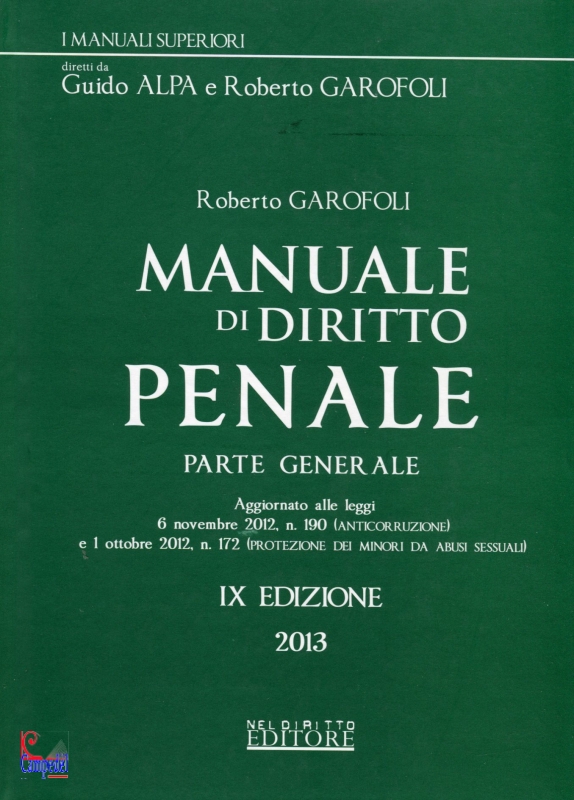 I MANUALI SUPERIORI
diretti da
Guido ALPA e Roberto GAROFOLI

Roberto GAROFOLI

MANUALE
DI DIRITTO
PENALE

PARTE GENERALE

Aggiornato alle leggi
6 novembre 2012, n. 190 (ANTICORRUZIONE)
e 1 ottobre 2012, n. 172 (PROTEZIONE DEI MINORI DA ABUSI SESSUALI)

IX EDIZIONE
2013

NEL DIRITTO
EDITORE